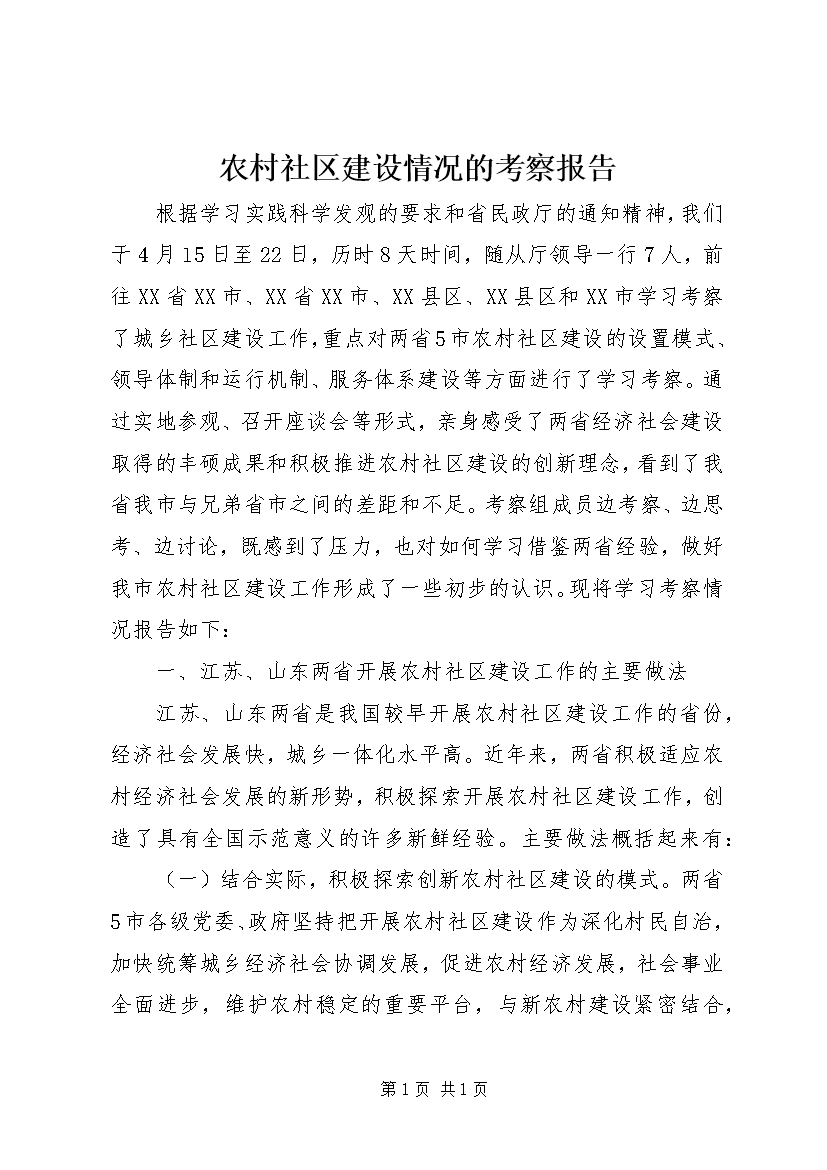 农村社区建设情况的考察报告

根据学习实践科学发观的要求和省民政厅的通知精神，我们于4月15日至22日，历时8天时间，随从厅领导一行7人，前往XX省XX市、XX省XX市、XX县区、XX县区和XX市学习考察了城乡社区建设工作，重点对两省5市农村社区建设的设置模式、领导体制和运行机制、服务体系建设等方面进行了学习考察。通过实地参观、召开座谈会等形式，亲身感受了两省经济社会建设取得的丰硕成果和积极推进农村社区建设的创新理念，看到了我省我市与兄弟省市之间的差距和不足。考察组成员边考察、边思考、边讨论，既感到了压力，也对如何学习借鉴两省经验，做好我市农村社区建设工作形成了一些初步的认识。现将学习考察情况报告如下：

一、江苏、山东两省开展农村社区建设工作的主要做法

江苏、山东两省是我国较早开展农村社区建设工作的省份，经济社会发展快，城乡一体化水平高。近年来，两省积极适应农村经济社会发展的新形势，积极探索开展农村社区建设工作，创造了具有全国示范意义的许多新鲜经验。主要做法概括起来有：

（一）结合实际，积极探索创新农村社区建设的模式。两省5市各级党委、政府坚持把开展农村社区建设作为深化村民自治，加快统筹城乡经济社会协调发展，促进农村经济发展，社会事业全面进步，维护农村稳定的重要平台，与新农村建设紧密结合，

第1页 共1页